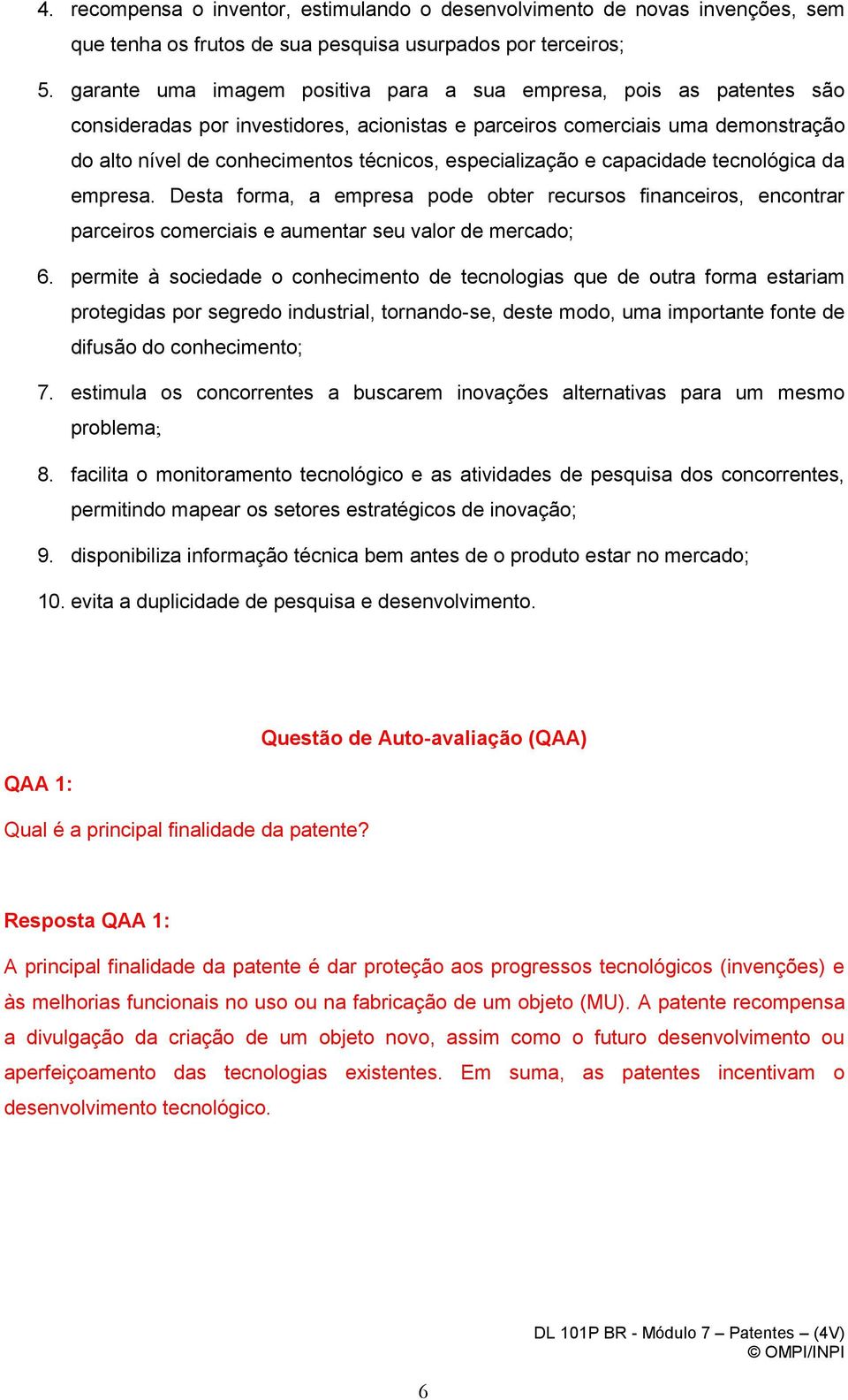 4. recompensa o inventor, estimulando o desenvolvimento de novas invenções, sem que tenha os frutos de sua pesquisa usurpados por terceiros;

5. garante uma imagem positiva para a sua empresa, pois as patentes são consideradas por investidores, acionistas e parceiros comerciais uma demonstração do alto nível de conhecimentos técnicos, especialização e capacidade tecnológica da empresa. Desta forma, a empresa pode obter recursos financeiros, encontrar parceiros comerciais e aumentar seu valor de mercado;

6. permite à sociedade o conhecimento de tecnologias que de outra forma estariam protegidas por segredo industrial, tornando-se, deste modo, uma importante fonte de difusão do conhecimento;

7. estimula os concorrentes a buscarem inovações alternativas para um mesmo problema;

8. facilita o monitoramento tecnológico e as atividades de pesquisa dos concorrentes, permitindo mapear os setores estratégicos de inovação;

9. disponibiliza informação técnica bem antes de o produto estar no mercado;

10. evita a duplicidade de pesquisa e desenvolvimento.

Questão de Auto-avaliação (QAA)

QAA 1:

Qual é a principal finalidade da patente?

Resposta QAA 1:

A principal finalidade da patente é dar proteção aos progressos tecnológicos (invenções) e às melhorias funcionais no uso ou na fabricação de um objeto (MU). A patente recompensa a divulgação da criação de um objeto novo, assim como o futuro desenvolvimento ou aperfeiçoamento das tecnologias existentes. Em suma, as patentes incentivam o desenvolvimento tecnológico.

DL 101P BR - Módulo 7 – Patentes – (4V)
© OMPI/INPI

6